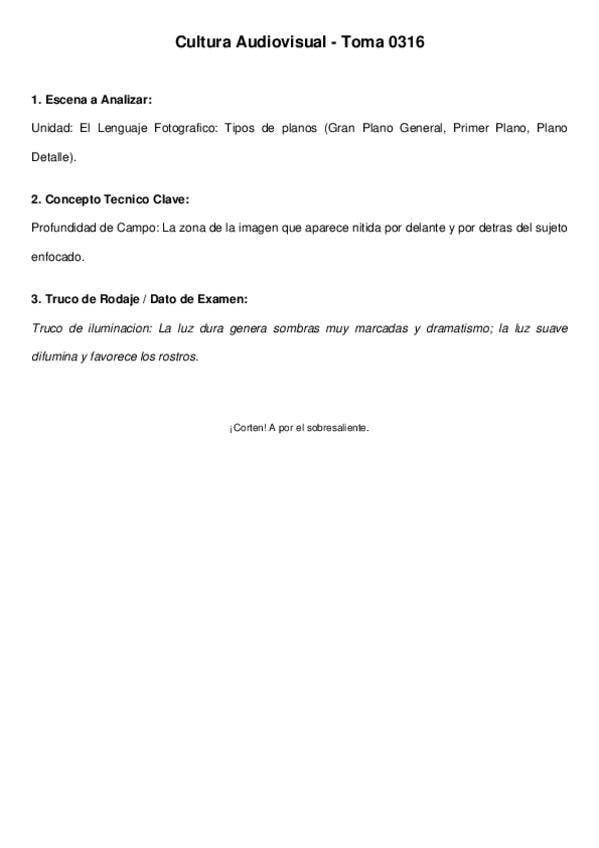 Cultura Audiovisual - Toma 0316

1. Escena a Analizar:

Unidad: El Lenguaje Fotografico: Tipos de planos (Gran Plano General, Primer Plano, Plano Detalle).

2. Concepto Tecnico Clave:

Profundidad de Campo: La zona de la imagen que aparece nitida por delante y por detras del sujeto enfocado.

3. Truco de Rodaje / Dato de Examen:

Truco de iluminacion: La luz dura genera sombras muy marcadas y dramatismo; la luz suave difumina y favorece los rostros.

¡Corten! A por el sobresaliente.